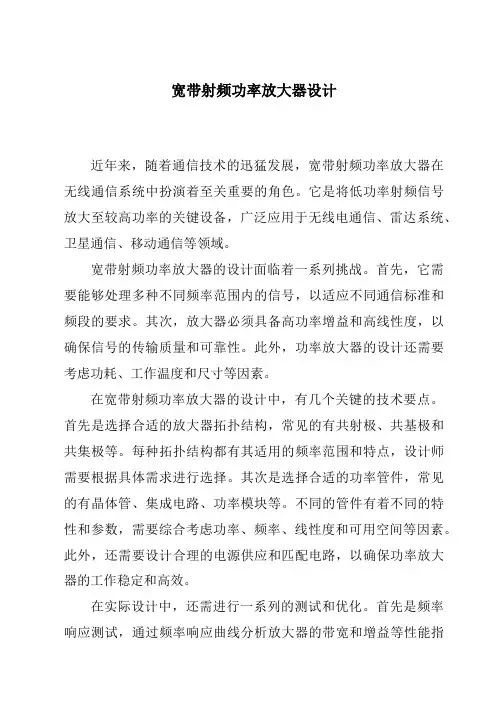 宽带射频功率放大器设计

近年来，随着通信技术的迅猛发展，宽带射频功率放大器在无线通信系统中扮演着至关重要的角色。它是将低功率射频信号放大至较高功率的关键设备，广泛应用于无线电通信、雷达系统、卫星通信、移动通信等领域。

宽带射频功率放大器的设计面临着一系列挑战。首先，它需要能够处理多种不同频率范围内的信号，以适应不同通信标准和频段的要求。其次，放大器必须具备高功率增益和高线性度，以确保信号的传输质量和可靠性。此外，功率放大器的设计还需要考虑功耗、工作温度和尺寸等因素。

在宽带射频功率放大器的设计中，有几个关键的技术要点。首先是选择合适的放大器拓扑结构，常见的有共射极、共基极和共集极等。每种拓扑结构都有其适用的频率范围和特点，设计师需要根据具体需求进行选择。其次是选择合适的功率管件，常见的有晶体管、集成电路、功率模块等。不同的管件有着不同的特性和参数，需要综合考虑功率、频率、线性度和可用空间等因素。此外，还需要设计合理的电源供应和匹配电路，以确保功率放大器的工作稳定和高效。

在实际设计中，还需进行一系列的测试和优化。首先是频率响应测试，通过频率响应曲线分析放大器的带宽和增益等性能指